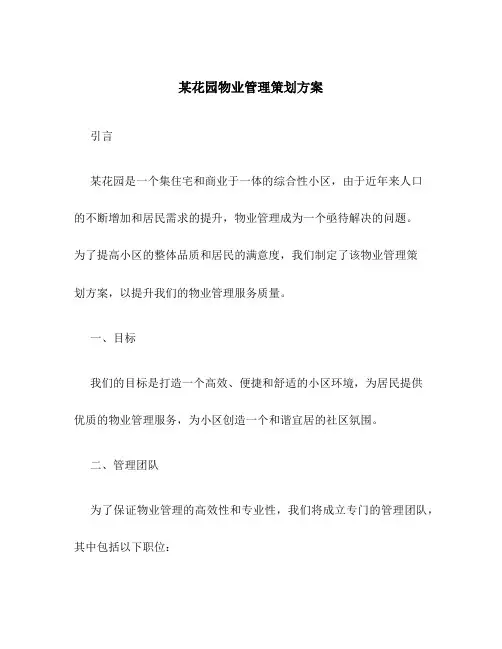 某花园物业管理策划方案

引言

某花园是一个集住宅和商业于一体的综合性小区，由于近年来人口的不断增加和居民需求的提升，物业管理成为一个亟待解决的问题。为了提高小区的整体品质和居民的满意度，我们制定了该物业管理策划方案，以提升我们的物业管理服务质量。

一、目标

我们的目标是打造一个高效、便捷和舒适的小区环境，为居民提供优质的物业管理服务，为小区创造一个和谐宜居的社区氛围。

二、管理团队

为了保证物业管理的高效性和专业性，我们将成立专门的管理团队，其中包括以下职位：